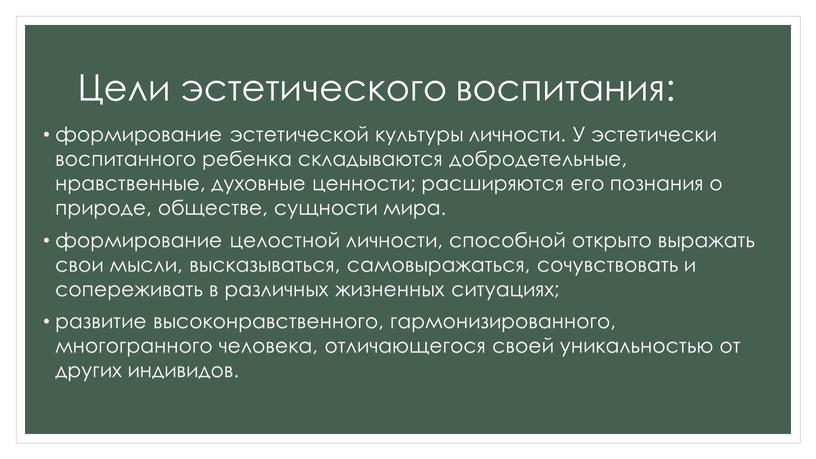 Цели эстетического воспитания:

• формирование эстетической культуры личности. У эстетически воспитанного ребенка складываются добродетельные, нравственные, духовные ценности; расширяются его познания о природе, обществе, сущности мира.

• формирование целостной личности, способной открыто выражать свои мысли, высказываться, самовыражаться, сочувствовать и сопереживать в различных жизненных ситуациях;

• развитие высоконравственного, гармонизированного, многогранного человека, отличающегося своей уникальностью от других индивидов.